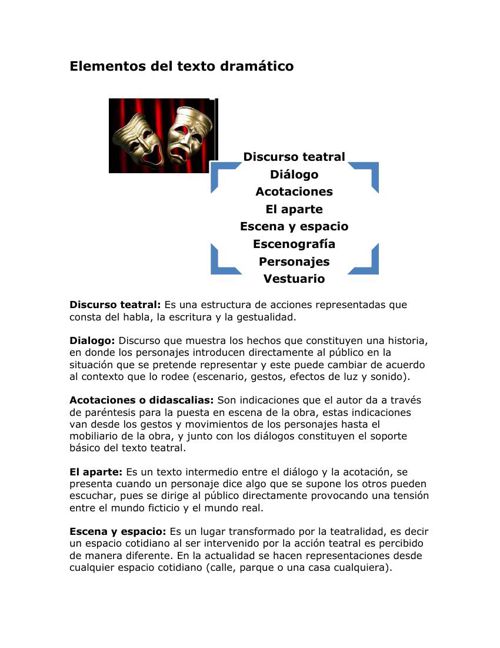 Elementos del texto dramático

Discurso teatral
Diálogo
Acotaciones
El aparte
Escena y espacio
Escenografía
Personajes
Vestuario

Discurso teatral: Es una estructura de acciones representadas que consta del habla, la escritura y la gestualidad.

Dialogo: Discurso que muestra los hechos que constituyen una historia, en donde los personajes introducen directamente al público en la situación que se pretende representar y este puede cambiar de acuerdo al contexto que lo rodee (escenario, gestos, efectos de luz y sonido).

Acotaciones o didascalias: Son indicaciones que el autor da a través de paréntesis para la puesta en escena de la obra, estas indicaciones van desde los gestos y movimientos de los personajes hasta el mobiliario de la obra, y junto con los diálogos constituyen el soporte básico del texto teatral.

El aparte: Es un texto intermedio entre el diálogo y la acotación, se presenta cuando un personaje dice algo que se supone los otros pueden escuchar, pues se dirige al público directamente provocando una tensión entre el mundo ficticio y el mundo real.

Escena y espacio: Es un lugar transformado por la teatralidad, es decir un espacio cotidiano al ser intervenido por la acción teatral es percibido de manera diferente. En la actualidad se hacen representaciones desde cualquier espacio cotidiano (calle, parque o una casa cualquiera).